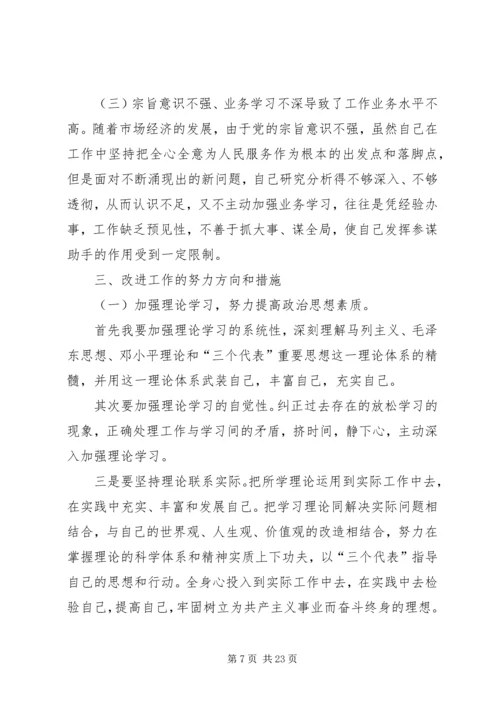 （三）宗旨意识不强、业务学习不深导致了工作业务水平不高。随着市场经济的发展，由于党的宗旨意识不强，虽然自己在工作中坚持把全心全意为人民服务作为根本的出发点和落脚点，但是面对不断涌现出的新问题，自己研究分析得不够深入、不够透彻，从而认识不足，又不主动加强业务学习，往往是凭经验办事，工作缺乏预见性，不善于抓大事、谋全局，使自己发挥参谋助手的作用受到一定限制。

三、改进工作的努力方向和措施

（一）加强理论学习，努力提高政治思想素质。

首先我要加强理论学习的系统性，深刻理解马列主义、毛泽东思想、邓小平理论和“三个代表”重要思想这一理论体系的精髓，并用这一理论体系武装自己，丰富自己，充实自己。

其次要加强理论学习的自觉性。纠正过去存在的放松学习的现象，正确处理工作与学习间的矛盾，挤时间，静下心，主动深入加强理论学习。

三是要坚持理论联系实际。把所学理论运用到实际工作中去，在实践中充实、丰富和发展自己。把学习理论同解决实际问题相结合，与自己的世界观、人生观、价值观的改造相结合，努力在掌握理论的科学体系和精神实质上下功夫，以“三个代表”指导自己的思想和行动。全身心投入到实际工作中去，在实践中去检验自己，提高自己，牢固树立为共产主义事业而奋斗终身的理想。

第 7 页 共 23 页